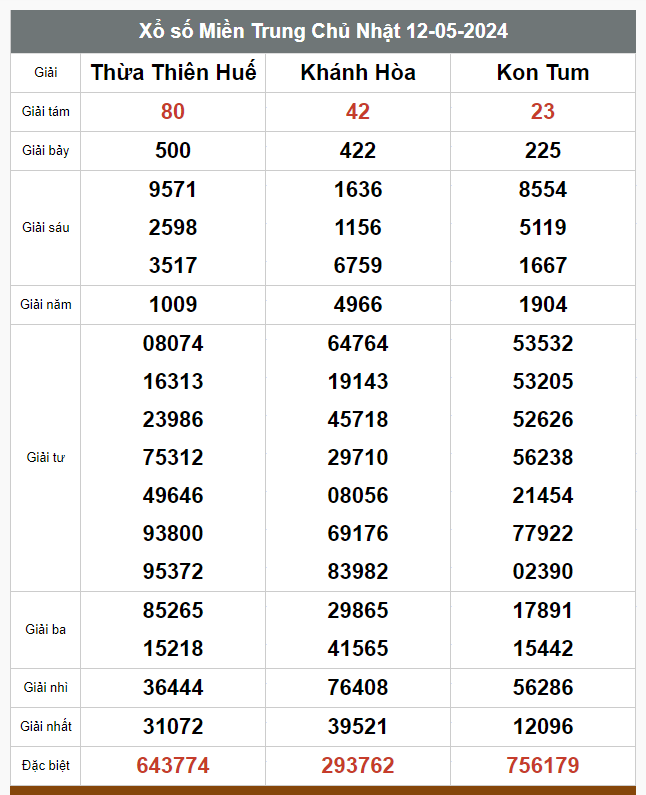 Xổ số Miền Trung Chủ Nhật 12-05-2024

| Giải | Thừa Thiên Huế | Khánh Hòa | Kon Tum |
|---|---|---|---|
| Giải tám | 80 | 42 | 23 |
| Giải bảy | 500 | 422 | 225 |
| Giải sáu | 9571<br>2598<br>3517 | 1636<br>1156<br>6759 | 8554<br>5119<br>1667 |
| Giải năm | 1009 | 4966 | 1904 |
| Giải tư | 08074<br>16313<br>23986<br>75312<br>49646<br>93800<br>95372 | 64764<br>19143<br>45718<br>29710<br>08056<br>69176<br>83982 | 53532<br>53205<br>52626<br>56238<br>21454<br>77922<br>02390 |
| Giải ba | 85265<br>15218 | 29865<br>41565 | 17891<br>15442 |
| Giải nhì | 36444 | 76408 | 56286 |
| Giải nhất | 31072 | 39521 | 12096 |
| Đặc biệt | 643774 | 293762 | 756179 |